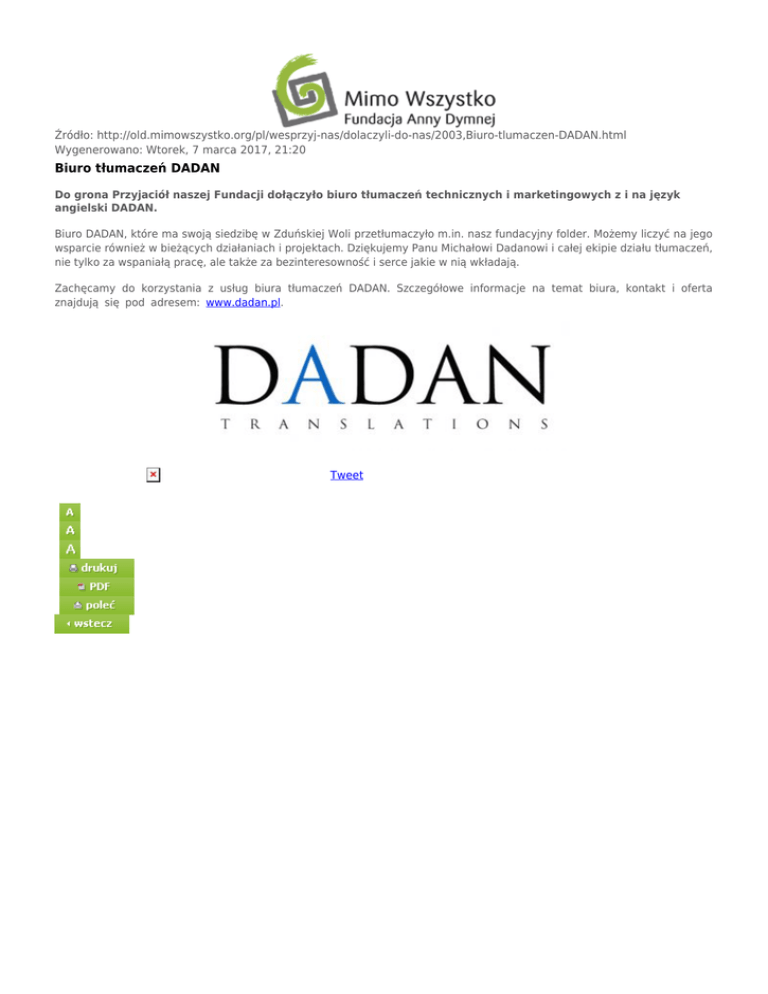 Mimo Wszystko
Fundacja Anny Dymnej

Źródło: http://old.mimowszystko.org/pl/wesprzyj-nas/dolaczyli-do-nas/2003,Biuro-tlumaczen-DADAN.html
Wygenerowano: Wtorek, 7 marca 2017, 21:20

Biuro tłumaczeń DADAN

Do grona Przyjaciół naszej Fundacji dołączyło biuro tłumaczeń technicznych i marketingowych z i na język angielski DADAN.

Biuro DADAN, które ma swoją siedzibę w Zduńskiej Woli przetłumaczyło m.in. nasz fundacyjny folder. Możemy liczyć na jego wsparcie również w bieżących działaniach i projektach. Dziękujemy Panu Michałowi Dadanowi i całej ekipie działu tłumaczeń, nie tylko za wspaniałą pracę, ale także za bezinteresowność i serce jakie w nią wkładają.

Zachęcamy do korzystania z usług biura tłumaczeń DADAN. Szczegółowe informacje na temat biura, kontakt i oferta znajdują się pod adresem: www.dadan.pl.

DADAN
TRANSLATIONS

Tweet

A
A
A
drukuj
PDF
poleć
wstecz